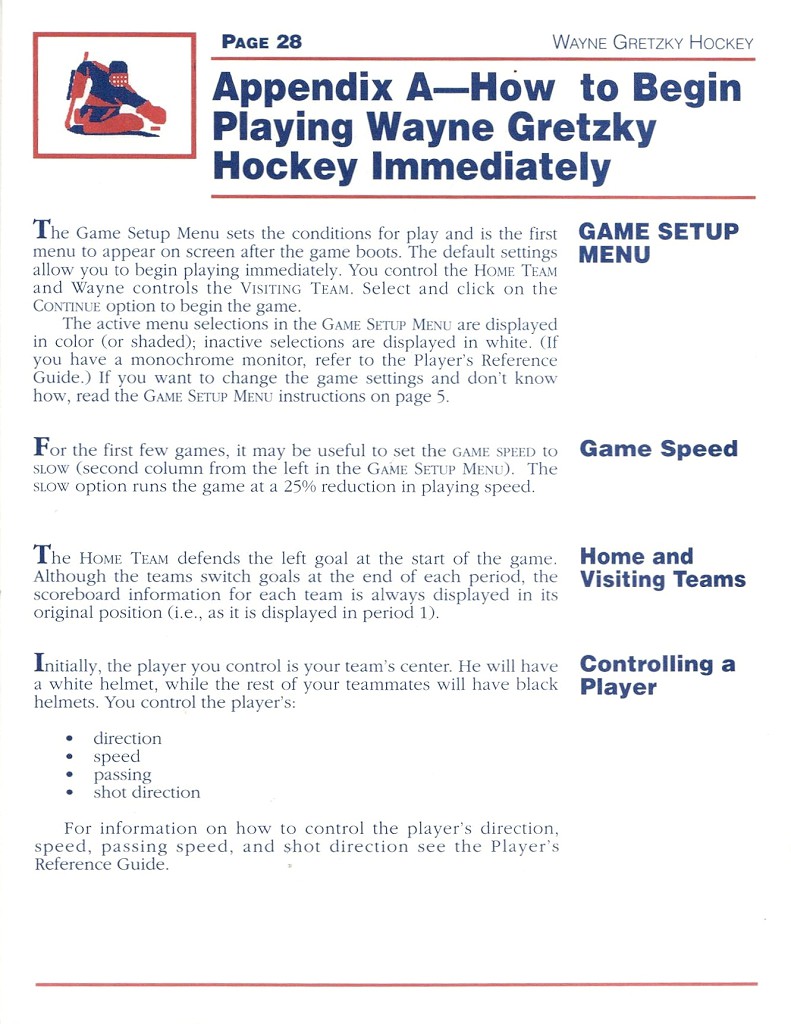 PAGE 28

WAYNE GRETZKY HOCKEY

Appendix A—How to Begin Playing Wayne Gretzky Hockey Immediately

GAME SETUP MENU

The Game Setup Menu sets the conditions for play and is the first menu to appear on screen after the game boots. The default settings allow you to begin playing immediately. You control the HOME TEAM and Wayne controls the VISITING TEAM. Select and click on the CONTINUE option to begin the game.

The active menu selections in the GAME SETUP MENU are displayed in color (or shaded); inactive selections are displayed in white. (If you have a monochrome monitor, refer to the Player's Reference Guide.) If you want to change the game settings and don't know how, read the GAME SETUP MENU instructions on page 5.

Game Speed

For the first few games, it may be useful to set the GAME SPEED to SLOW (second column from the left in the GAME SETUP MENU). The SLOW option runs the game at a 25% reduction in playing speed.

Home and Visiting Teams

The HOME TEAM defends the left goal at the start of the game. Although the teams switch goals at the end of each period, the scoreboard information for each team is always displayed in its original position (i.e., as it is displayed in period 1).

Controlling a Player

Initially, the player you control is your team's center. He will have a white helmet, while the rest of your teammates will have black helmets. You control the player's:

• direction
• speed
• passing
• shot direction

For information on how to control the player's direction, speed, passing speed, and shot direction see the Player's Reference Guide.